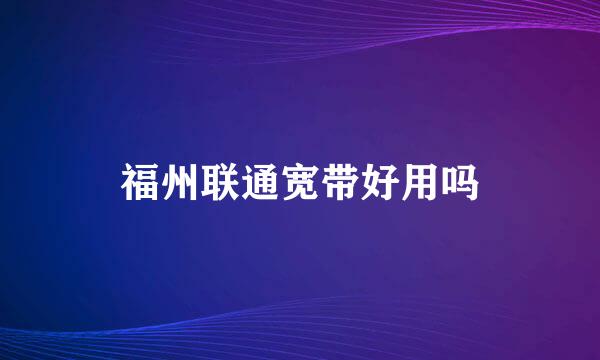 福州联通宽带好用吗